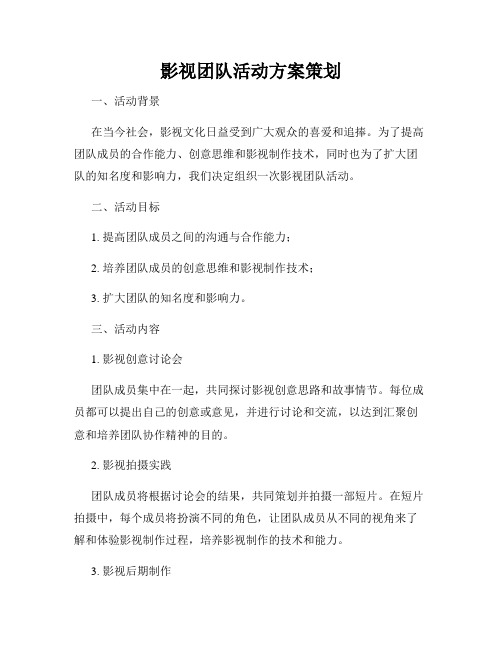 影视团队活动方案策划

一、活动背景

在当今社会，影视文化日益受到广大观众的喜爱和追捧。为了提高团队成员的合作能力、创意思维和影视制作技术，同时也为了扩大团队的知名度和影响力，我们决定组织一次影视团队活动。

二、活动目标

1. 提高团队成员之间的沟通与合作能力；

2. 培养团队成员的创意思维和影视制作技术；

3. 扩大团队的知名度和影响力。

三、活动内容

1. 影视创意讨论会

团队成员集中在一起，共同探讨影视创意思路和故事情节。每位成员都可以提出自己的创意或意见，并进行讨论和交流，以达到汇聚创意和培养团队协作精神的目的。

2. 影视拍摄实践

团队成员将根据讨论会的结果，共同策划并拍摄一部短片。在短片拍摄中，每个成员将扮演不同的角色，让团队成员从不同的视角来了解和体验影视制作过程，培养影视制作的技术和能力。

3. 影视后期制作